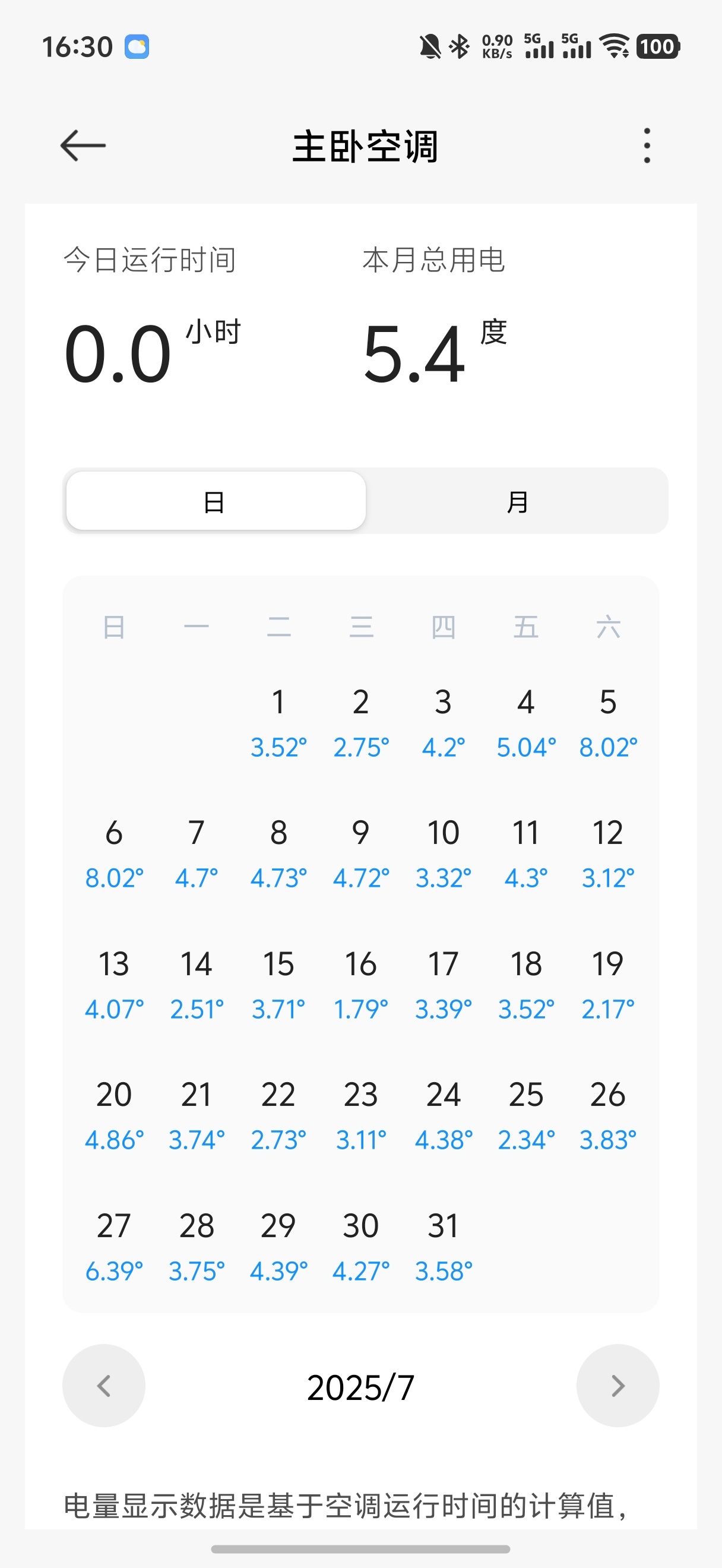 16:30 0.90 KB/s 5G 5G 100

主卧空调

今日运行时间
0.0 小时

本月总用电
5.4 度

日 月

| 日 | 一 | 二 | 三 | 四 | 五 | 六 |
|---|---|---|---|---|---|---|
| | | 1 3.52° | 2 2.75° | 3 4.2° | 4 5.04° | 5 8.02° |
| 6 8.02° | 7 4.7° | 8 4.73° | 9 4.72° | 10 3.32° | 11 4.3° | 12 3.12° |
| 13 4.07° | 14 2.51° | 15 3.71° | 16 1.79° | 17 3.39° | 18 3.52° | 19 2.17° |
| 20 4.86° | 21 3.74° | 22 2.73° | 23 3.11° | 24 4.38° | 25 2.34° | 26 3.83° |
| 27 6.39° | 28 3.75° | 29 4.39° | 30 4.27° | 31 3.58° | | |

2025/7

电量显示数据是基于空调运行时间的计算值，